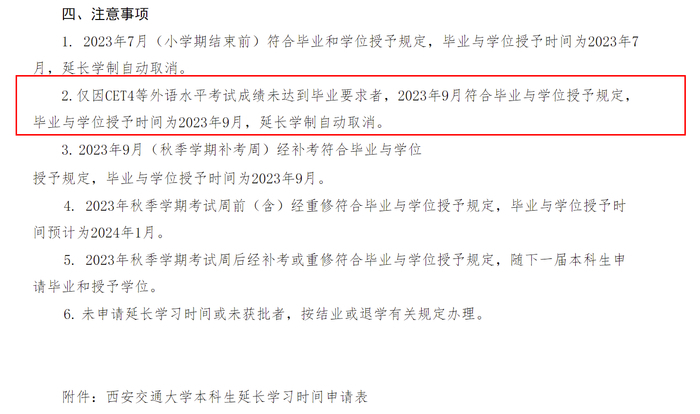 四、注意事项

1. 2023年7月（小学期结束前）符合毕业和学位授予规定，毕业与学位授予时间为2023年7月，延长学制自动取消。

2. 仅因CET4等外语水平考试成绩未达到毕业要求者，2023年9月符合毕业与学位授予规定，毕业与学位授予时间为2023年9月，延长学制自动取消。

3. 2023年9月（秋季学期补考周）经补考符合毕业与学位授予规定，毕业与学位授予时间为2023年9月。

4. 2023年秋季学期考试周前（含）经重修符合毕业与学位授予规定，毕业与学位授予时间预计为2024年1月。

5. 2023年秋季学期考试周后经补考或重修符合毕业与学位授予规定，随下一届本科生申请毕业和授予学位。

6. 未申请延长学习时间或未获批者，按结业或退学有关规定办理。

附件：西安交通大学本科生延长学习时间申请表